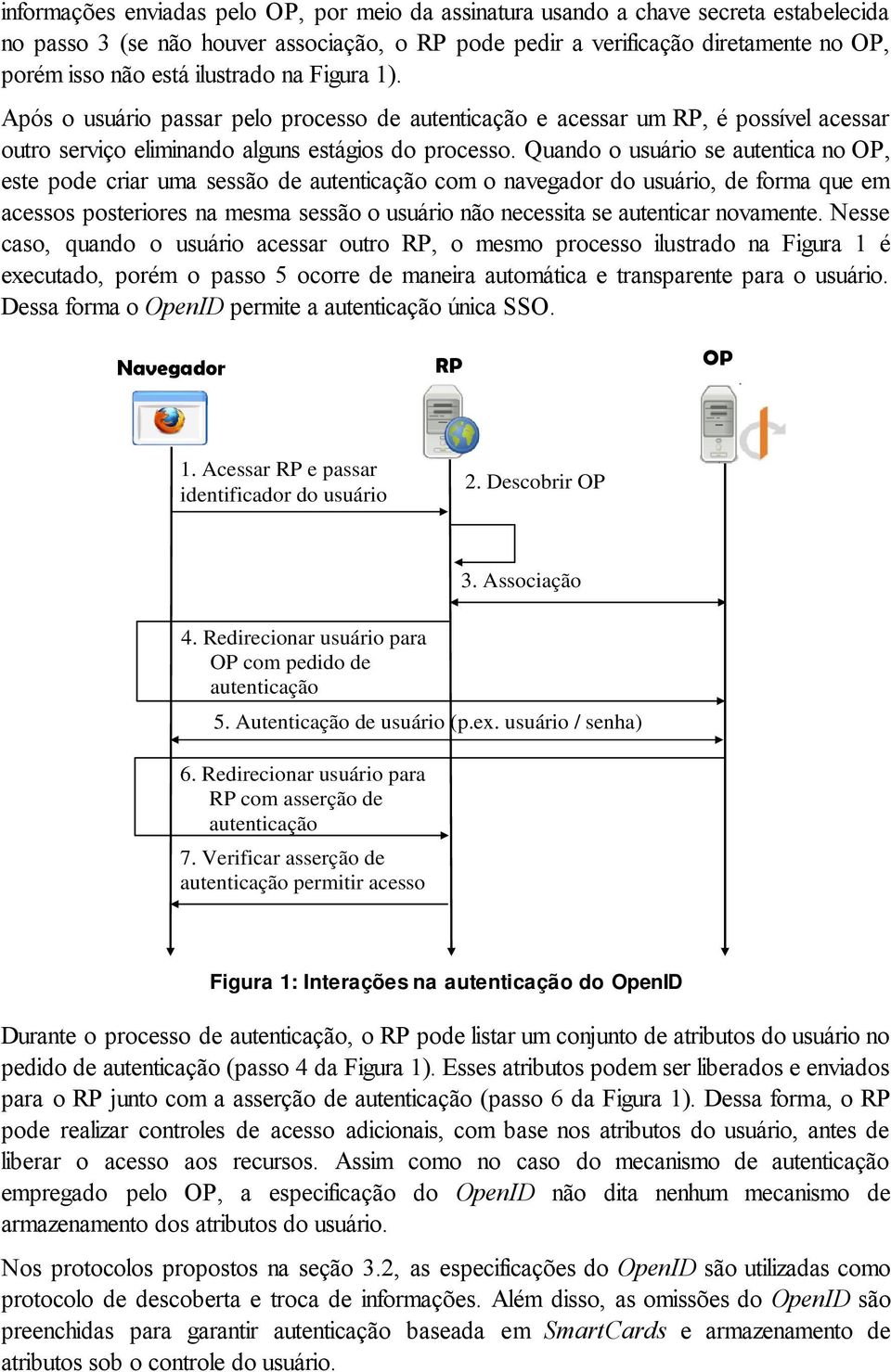 informações enviadas pelo OP, por meio da assinatura usando a chave secreta estabelecida no passo 3 (se não houver associação, o RP pode pedir a verificação diretamente no OP, porém isso não está ilustrado na Figura 1).

Após o usuário passar pelo processo de autenticação e acessar um RP, é possível acessar outro serviço eliminando alguns estágios do processo. Quando o usuário se autentica no OP, este pode criar uma sessão de autenticação com o navegador do usuário, de forma que em acessos posteriores na mesma sessão o usuário não necessita se autenticar novamente. Nesse caso, quando o usuário acessar outro RP, o mesmo processo ilustrado na Figura 1 é executado, porém o passo 5 ocorre de maneira automática e transparente para o usuário. Dessa forma o OpenID permite a autenticação única SSO.

Navegador

RP

OP

1. Acessar RP e passar identificador do usuário

2. Descobrir OP

3. Associação

4. Redirecionar usuário para OP com pedido de autenticação

5. Autenticação de usuário (p.ex. usuário / senha)

6. Redirecionar usuário para RP com asserção de autenticação

7. Verificar asserção de autenticação permitir acesso

Figura 1: Interações na autenticação do OpenID

Durante o processo de autenticação, o RP pode listar um conjunto de atributos do usuário no pedido de autenticação (passo 4 da Figura 1). Esses atributos podem ser liberados e enviados para o RP junto com a asserção de autenticação (passo 6 da Figura 1). Dessa forma, o RP pode realizar controles de acesso adicionais, com base nos atributos do usuário, antes de liberar o acesso aos recursos. Assim como no caso do mecanismo de autenticação empregado pelo OP, a especificação do OpenID não dita nenhum mecanismo de armazenamento dos atributos do usuário.

Nos protocolos propostos na seção 3.2, as especificações do OpenID são utilizadas como protocolo de descoberta e troca de informações. Além disso, as omissões do OpenID são preenchidas para garantir autenticação baseada em SmartCards e armazenamento de atributos sob o controle do usuário.